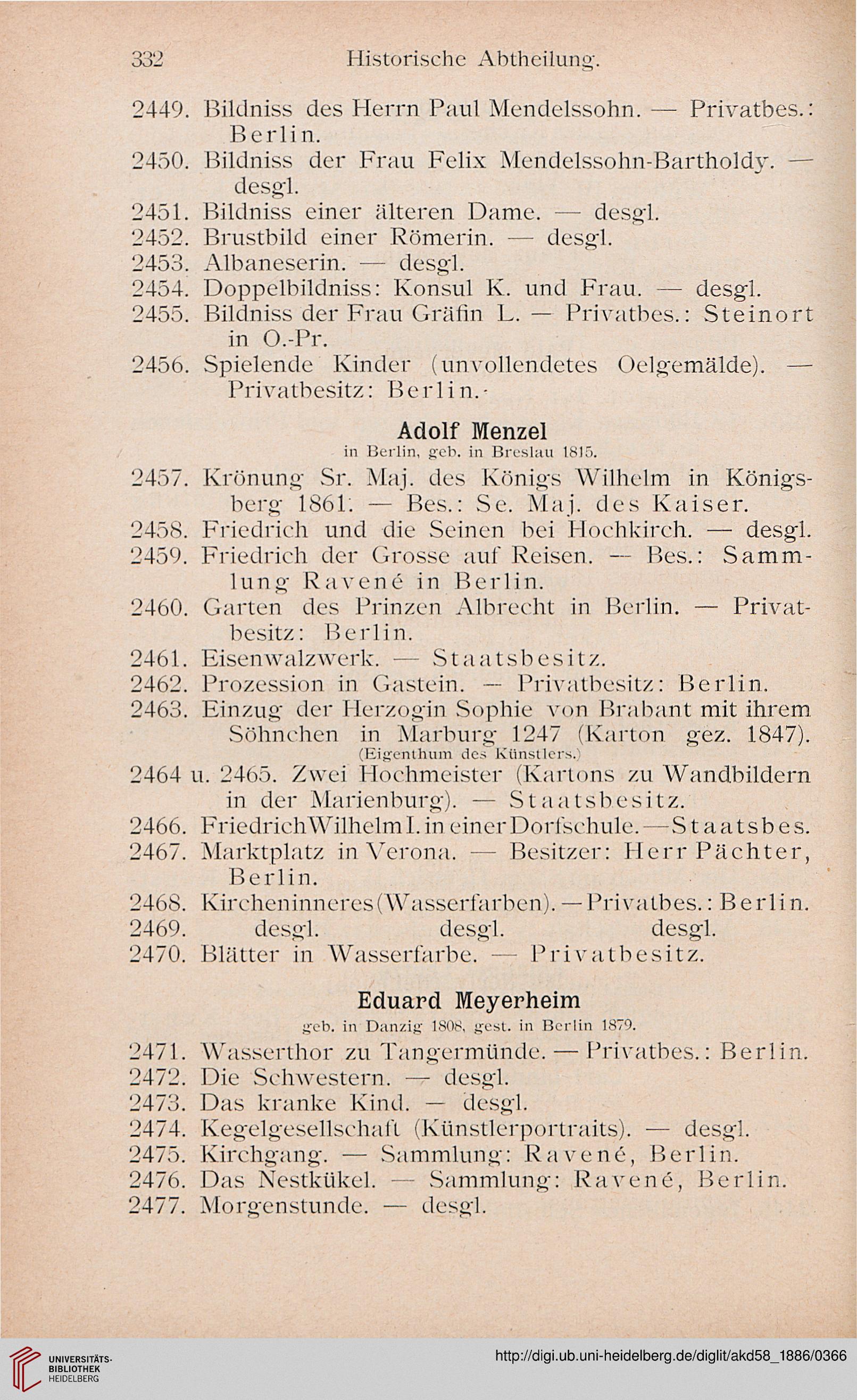 332 Historische Abtheilung.

2449. Bildniss des Herrn Paul Mendelssohn. — Privatbes.: Berlin.
2450. Bildniss der Frau Felix Mendelssohn-Bartholdy. — desgl.
2451. Bildniss einer älteren Dame. — desgl.
2452. Brustbild einer Römerin. — desgl.
2453. Albaneserin. — desgl.
2454. Doppelbildniss: Konsul K. und Frau. — desgl.
2455. Bildniss der Frau Gräfin L. — Privatbes.: Steinort in O.-Pr.
2456. Spielende Kinder (unvollendetes Oelgemälde). — Privatbesitz: Berlin.

Adolf Menzel
in Berlin, geb. in Breslau 1815.

2457. Krönung Sr. Maj. des Königs Wilhelm in Königsberg 1861. — Bes.: Se. Maj. des Kaiser.
2458. Friedrich und die Seinen bei Hochkirch. — desgl.
2459. Friedrich der Grosse auf Reisen. — Bes.: Sammlung Ravené in Berlin.
2460. Garten des Prinzen Albrecht in Berlin. — Privatbesitz: Berlin.
2461. Eisenwalzwerk. — Staatsbesitz.
2462. Prozession in Gastein. — Privatbesitz: Berlin.
2463. Einzug der Herzogin Sophie von Brabant mit ihrem Söhnchen in Marburg 1247 (Karton gez. 1847). (Eigenthum des Künstlers.)
2464 u. 2465. Zwei Hochmeister (Kartons zu Wandbildern in der Marienburg). — Staatsbesitz.
2466. Friedrich Wilhelm I. in einer Dorfschule. — Staatsbes.
2467. Marktplatz in Verona. — Besitzer: Herr Pächter, Berlin.
2468. Kircheninneres (Wasserfarben). — Privatbes.: Berlin.
2469. desgl. desgl. desgl.
2470. Blätter in Wasserfarbe. — Privatbesitz.

Eduard Meyerheim
geb. in Danzig 1808, gest. in Berlin 1879.

2471. Wasserthor zu Tangermünde. — Privatbes.: Berlin.
2472. Die Schwestern. — desgl.
2473. Das kranke Kind. — desgl.
2474. Kegelgesellschaft (Künstlerportraits). — desgl.
2475. Kirchgang. — Sammlung: Ravené, Berlin.
2476. Das Nestkükel. — Sammlung: Ravené, Berlin.
2477. Morgenstunde. — desgl.

UNIVERSITÄTS-BIBLIOTHEK HEIDELBERG
http://digi.ub.uni-heidelberg.de/diglit/akd58_1886/0366